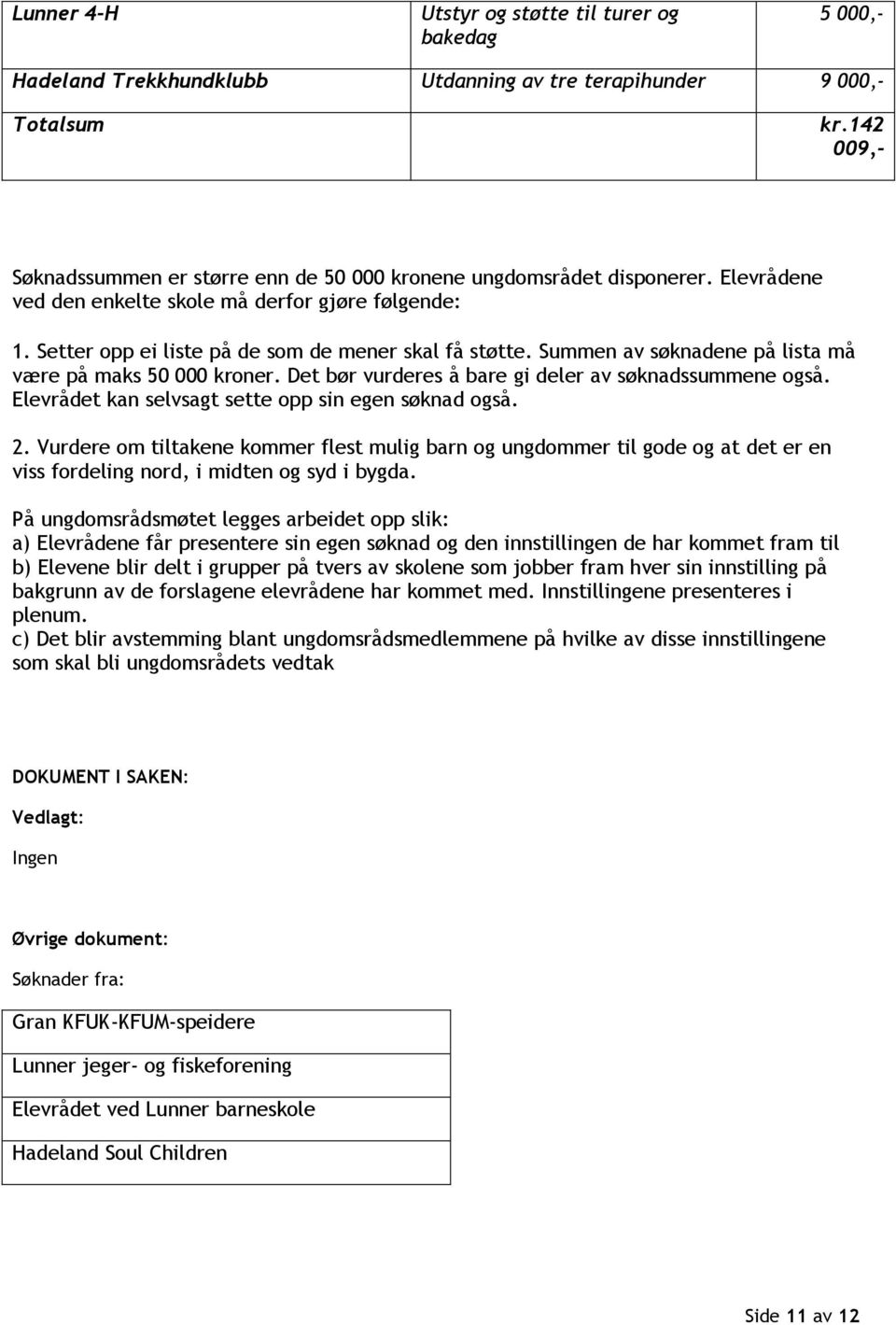 | Lunner 4-H | Utstyr og støtte til turer og bakedag | 5 000,- |
|---|---|---|
| Hadeland Trekkhundklubb | Utdanning av tre terapihunder | 9 000,- |
| Totalsum | | kr.142 009,- |

Søknadssummen er større enn de 50 000 kronene ungdomsrådet disponerer. Elevrådene ved den enkelte skole må derfor gjøre følgende:

1. Setter opp ei liste på de som de mener skal få støtte. Summen av søknadene på lista må være på maks 50 000 kroner. Det bør vurderes å bare gi deler av søknadssummene også. Elevrådet kan selvsagt sette opp sin egen søknad også.

2. Vurdere om tiltakene kommer flest mulig barn og ungdommer til gode og at det er en viss fordeling nord, i midten og syd i bygda.

På ungdomsrådsmøtet legges arbeidet opp slik:
a) Elevrådene får presentere sin egen søknad og den innstillingen de har kommet fram til
b) Elevene blir delt i grupper på tvers av skolene som jobber fram hver sin innstilling på bakgrunn av de forslagene elevrådene har kommet med. Innstillingene presenteres i plenum.
c) Det blir avstemming blant ungdomsrådsmedlemmene på hvilke av disse innstillingene som skal bli ungdomsrådets vedtak

DOKUMENT I SAKEN:

Vedlagt:

Ingen

Øvrige dokument:

Søknader fra:

| Gran KFUK-KFUM-speidere |
|---|
| Lunner jeger- og fiskeforening |
| Elevrådet ved Lunner barneskole |
| Hadeland Soul Children |

Side 11 av 12